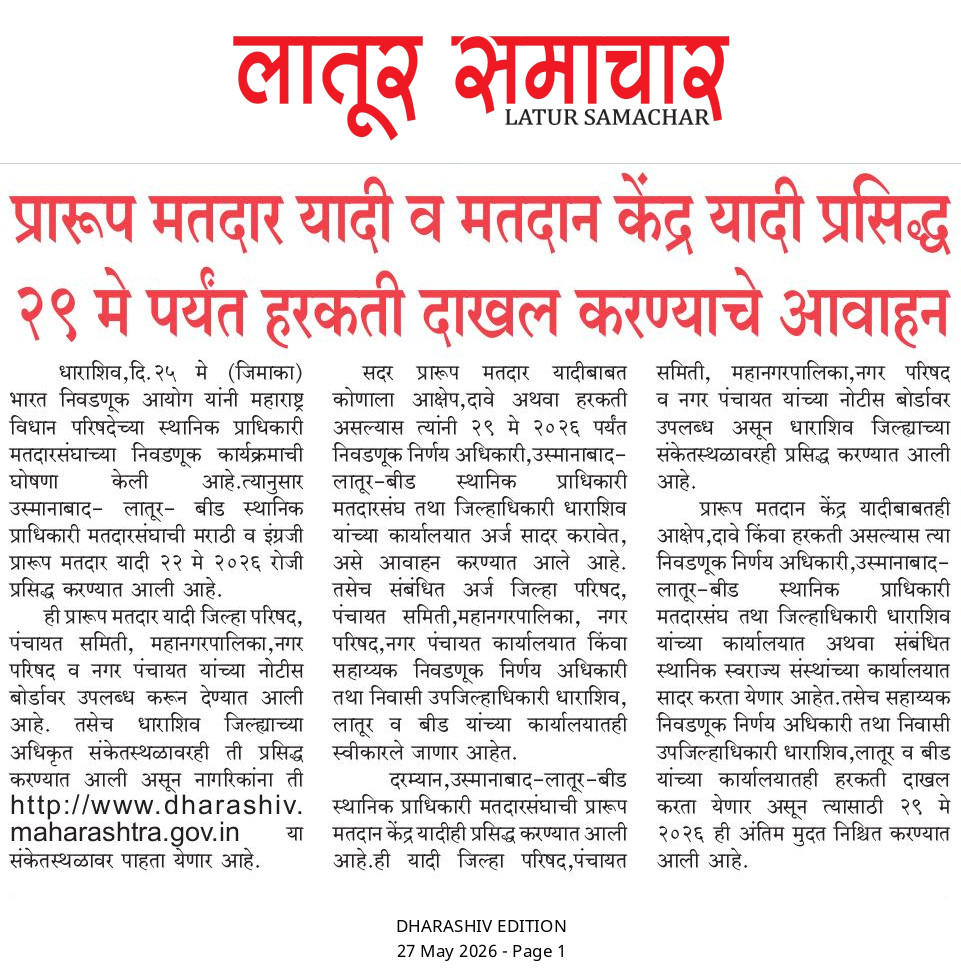 लातूर समाचार
LATUR SAMACHAR

प्रारूप मतदार यादी व मतदान केंद्र यादी प्रसिद्ध
२९ मे पर्यंत हरकती दाखल करण्याचे आवाहन

धाराशिव,दि.२५ मे (जिमाका) भारत निवडणूक आयोग यांनी महाराष्ट्र विधान परिषदेच्या स्थानिक प्राधिकारी मतदारसंघाच्या निवडणूक कार्यक्रमाची घोषणा केली आहे.त्यानुसार उस्मानाबाद- लातूर- बीड स्थानिक प्राधिकारी मतदारसंघाची मराठी व इंग्रजी प्रारूप मतदार यादी २२ मे २०२६ रोजी प्रसिद्ध करण्यात आली आहे.

ही प्रारूप मतदार यादी जिल्हा परिषद, पंचायत समिती, महानगरपालिका,नगर परिषद व नगर पंचायत यांच्या नोटीस बोर्डावर उपलब्ध करून देण्यात आली आहे. तसेच धाराशिव जिल्ह्याच्या अधिकृत संकेतस्थळावरही ती प्रसिद्ध करण्यात आली असून नागरिकांना ती http://www.dharashiv.maharashtra.gov.in या संकेतस्थळावर पाहता येणार आहे.

सदर प्रारूप मतदार यादीबाबत कोणाला आक्षेप,दावे अथवा हरकती असल्यास त्यांनी २९ मे २०२६ पर्यंत निवडणूक निर्णय अधिकारी,उस्मानाबाद-लातूर-बीड स्थानिक प्राधिकारी मतदारसंघ तथा जिल्हाधिकारी धाराशिव यांच्या कार्यालयात अर्ज सादर करावेत, असे आवाहन करण्यात आले आहे. तसेच संबंधित अर्ज जिल्हा परिषद, पंचायत समिती,महानगरपालिका, नगर परिषद,नगर पंचायत कार्यालयात किंवा सहाय्यक निवडणूक निर्णय अधिकारी तथा निवासी उपजिल्हाधिकारी धाराशिव, लातूर व बीड यांच्या कार्यालयातही स्वीकारले जाणार आहेत.

दरम्यान,उस्मानाबाद-लातूर-बीड स्थानिक प्राधिकारी मतदारसंघाची प्रारूप मतदान केंद्र यादीही प्रसिद्ध करण्यात आली आहे.ही यादी जिल्हा परिषद,पंचायत समिती, महानगरपालिका,नगर परिषद व नगर पंचायत यांच्या नोटीस बोर्डावर उपलब्ध असून धाराशिव जिल्ह्याच्या संकेतस्थळावरही प्रसिद्ध करण्यात आली आहे.

प्रारूप मतदान केंद्र यादीबाबतही आक्षेप,दावे किंवा हरकती असल्यास त्या निवडणूक निर्णय अधिकारी,उस्मानाबाद-लातूर-बीड स्थानिक प्राधिकारी मतदारसंघ तथा जिल्हाधिकारी धाराशिव यांच्या कार्यालयात अथवा संबंधित स्थानिक स्वराज्य संस्थांच्या कार्यालयात सादर करता येणार आहेत.तसेच सहाय्यक निवडणूक निर्णय अधिकारी तथा निवासी उपजिल्हाधिकारी धाराशिव,लातूर व बीड यांच्या कार्यालयातही हरकती दाखल करता येणार असून त्यासाठी २९ मे २०२६ ही अंतिम मुदत निश्चित करण्यात आली आहे.

DHARASHIV EDITION
27 May 2026 - Page 1